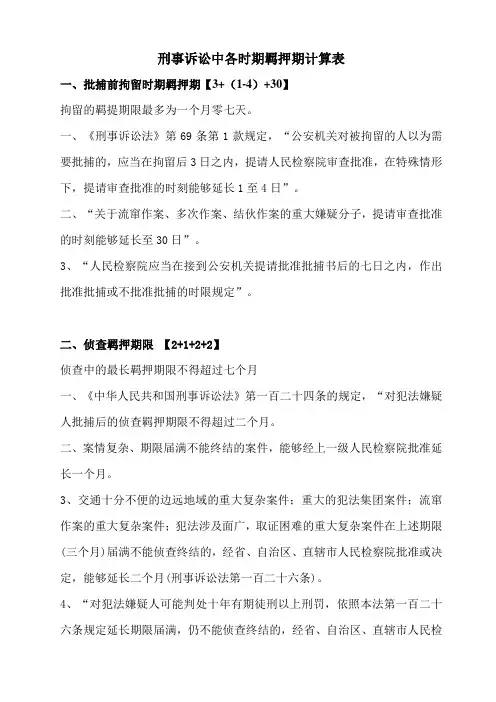 刑事诉讼中各时期羁押期计算表

一、批捕前拘留时期羁押期【3+（1-4）+30】

拘留的羁提期限最多为一个月零七天。

一、《刑事诉讼法》第 69 条第 1 款规定，“公安机关对被拘留的人以为需要批捕的，应当在拘留后 3 日之内，提请人民检察院审查批准，在特殊情形下，提请审查批准的时刻能够延长 1 至 4 日”。

二、“关于流窜作案、多次作案、结伙作案的重大嫌疑分子，提请审查批准的时刻能够延长至 30 日”。

3、“人民检察院应当在接到公安机关提请批准批捕书后的七日之内，作出批准批捕或不批准批捕的时限规定”。

二、侦查羁押期限 【2+1+2+2】

侦查中的最长羁押期限不得超过七个月

一、《中华人民共和国刑事诉讼法》第一百二十四条的规定，“对犯法嫌疑人批捕后的侦查羁押期限不得超过二个月。

二、案情复杂、期限届满不能终结的案件，能够经上一级人民检察院批准延长一个月。

3、交通十分不便的边远地域的重大复杂案件；重大的犯法集团案件；流窜作案的重大复杂案件；犯法涉及面广，取证困难的重大复杂案件在上述期限(三个月)届满不能侦查终结的，经省、自治区、直辖市人民检察院批准或决定，能够延长二个月(刑事诉讼法第一百二十六条)。

4、“对犯法嫌疑人可能判处十年有期徒刑以上刑罚，依照本法第一百二十六条规定延长期限届满，仍不能侦查终结的，经省、自治区、直辖市人民检